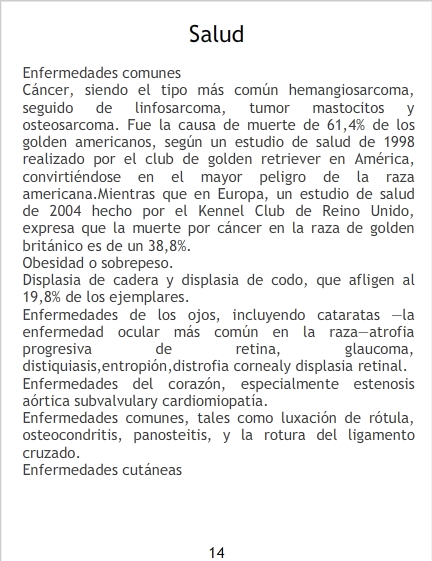 Salud

Enfermedades comunes

Cáncer, siendo el tipo más común hemangiosarcoma, seguido de linfosarcoma, tumor mastocitos y osteosarcoma. Fue la causa de muerte de 61,4% de los golden americanos, según un estudio de salud de 1998 realizado por el club de golden retriever en América, convirtiéndose en el mayor peligro de la raza americana.Mientras que en Europa, un estudio de salud de 2004 hecho por el Kennel Club de Reino Unido, expresa que la muerte por cáncer en la raza de golden británico es de un 38,8%.

Obesidad o sobrepeso.

Displasia de cadera y displasia de codo, que afligen al 19,8% de los ejemplares.

Enfermedades de los ojos, incluyendo cataratas —la enfermedad ocular más común en la raza—atrofia progresiva de retina, glaucoma, distiquiasis,entropión,distrofia cornealy displasia retinal.

Enfermedades del corazón, especialmente estenosis aórtica subvalvulary cardiomiopatía.

Enfermedades comunes, tales como luxación de rótula, osteocondritis, panosteitis, y la rotura del ligamento cruzado.

Enfermedades cutáneas

14